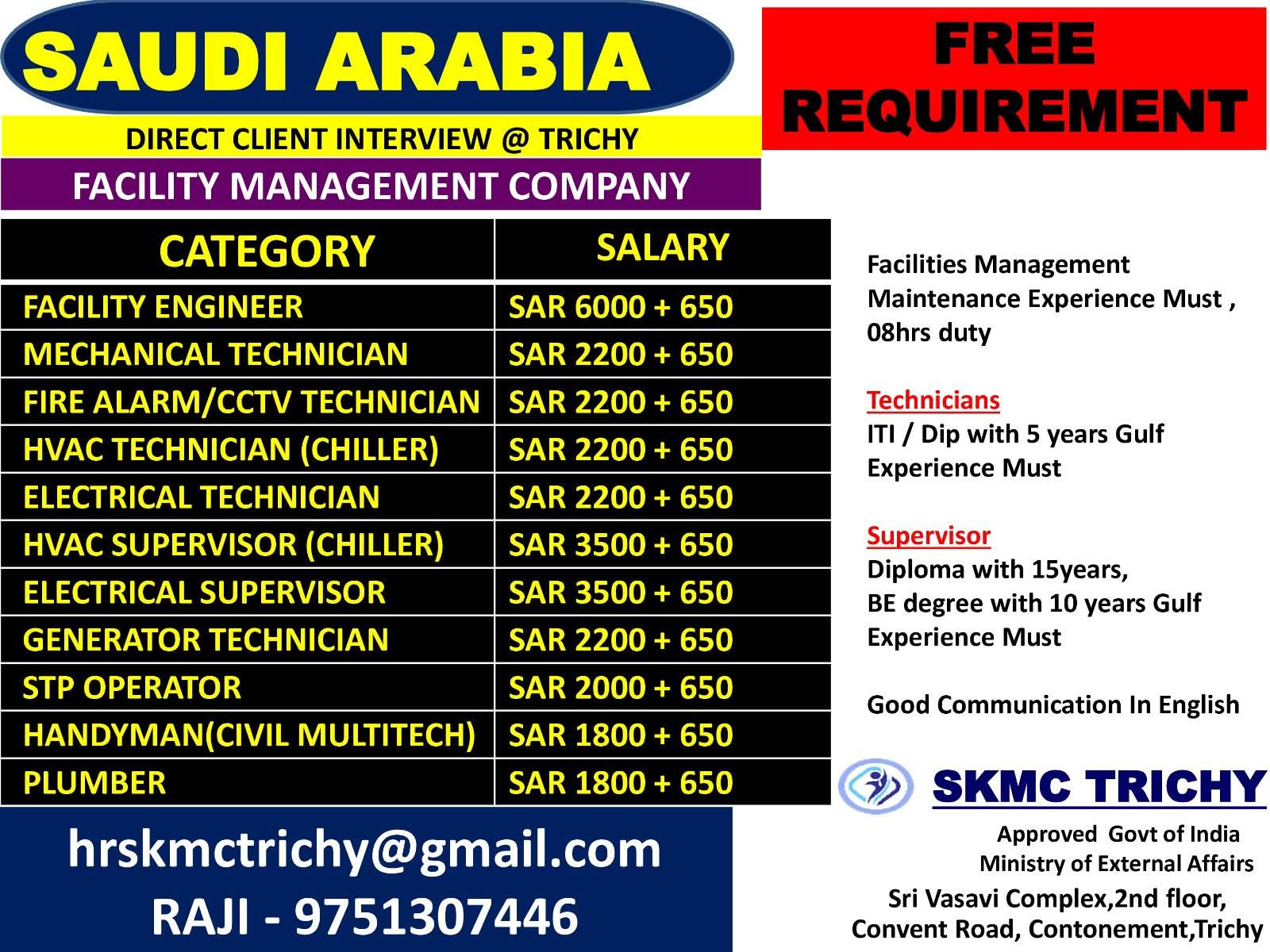 SAUDI ARABIA

FREE REQUIREMENT

DIRECT CLIENT INTERVIEW @ TRICHY

FACILITY MANAGEMENT COMPANY

| CATEGORY | SALARY |
|---|---|
| FACILITY ENGINEER | SAR 6000 + 650 |
| MECHANICAL TECHNICIAN | SAR 2200 + 650 |
| FIRE ALARM/CCTV TECHNICIAN | SAR 2200 + 650 |
| HVAC TECHNICIAN (CHILLER) | SAR 2200 + 650 |
| ELECTRICAL TECHNICIAN | SAR 2200 + 650 |
| HVAC SUPERVISOR (CHILLER) | SAR 3500 + 650 |
| ELECTRICAL SUPERVISOR | SAR 3500 + 650 |
| GENERATOR TECHNICIAN | SAR 2200 + 650 |
| STP OPERATOR | SAR 2000 + 650 |
| HANDYMAN(CIVIL MULTITECH) | SAR 1800 + 650 |
| PLUMBER | SAR 1800 + 650 |

Facilities Management Maintenance Experience Must , 08hrs duty

Technicians
ITI / Dip with 5 years Gulf Experience Must

Supervisor
Diploma with 15years,
BE degree with 10 years Gulf Experience Must

Good Communication In English

SKMC TRICHY

Approved Govt of India
Ministry of External Affairs

Sri Vasavi Complex,2nd floor,
Convent Road, Contonement,Trichy

hrskmctrichy@gmail.com
RAJI - 9751307446